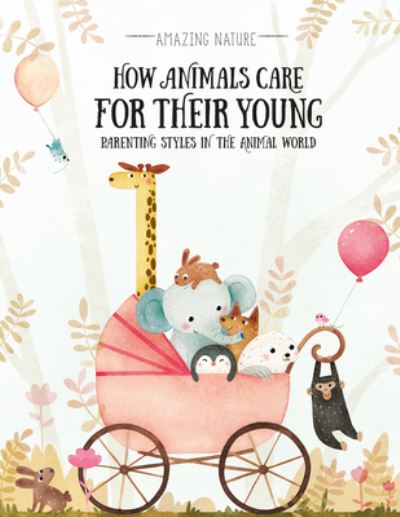 AMAZING NATURE

HOW ANIMALS CARE FOR THEIR YOUNG

PARENTING STYLES IN THE ANIMAL WORLD